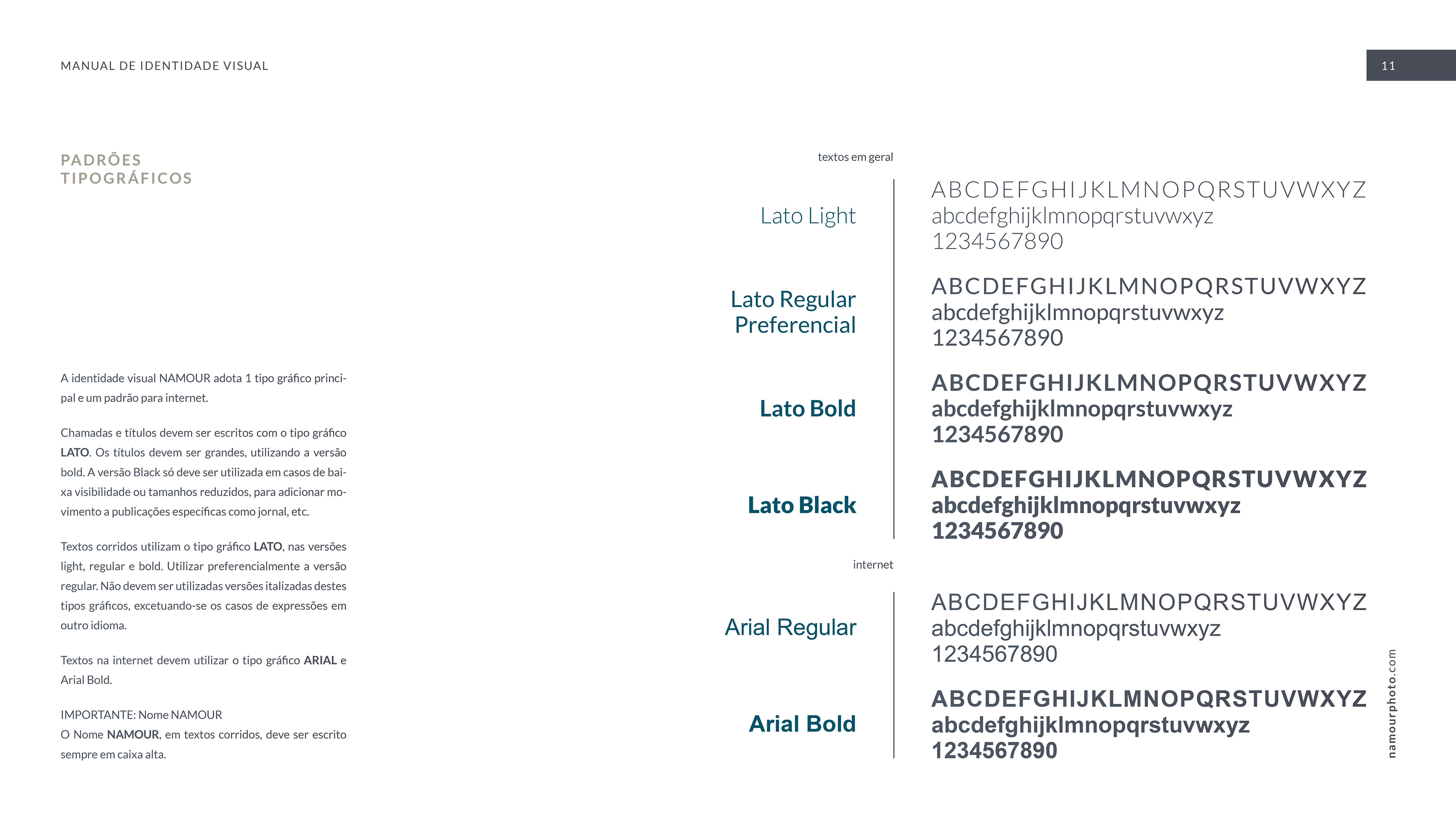 MANUAL DE IDENTIDADE VISUAL

11

PADRÕES
TIPOGRÁFICOS

A identidade visual NAMOUR adota 1 tipo gráfico principal e um padrão para internet.

Chamadas e títulos devem ser escritos com o tipo gráfico LATO. Os títulos devem ser grandes, utilizando a versão bold. A versão Black só deve ser utilizada em casos de baixa visibilidade ou tamanhos reduzidos, para adicionar movimento a publicações específicas como jornal, etc.

Textos corridos utilizam o tipo gráfico LATO, nas versões light, regular e bold. Utilizar preferencialmente a versão regular. Não devem ser utilizadas versões italizadas destes tipos gráficos, excetuando-se os casos de expressões em outro idioma.

Textos na internet devem utilizar o tipo gráfico ARIAL e Arial Bold.

IMPORTANTE: Nome NAMOUR
O Nome NAMOUR, em textos corridos, deve ser escrito sempre em caixa alta.

textos em geral

Lato Light

ABCDEFGHIJKLMNOPQRSTUVWXYZ
abcdefghijklmnopqrstuvwxyz
1234567890

Lato Regular
Preferencial

ABCDEFGHIJKLMNOPQRSTUVWXYZ
abcdefghijklmnopqrstuvwxyz
1234567890

Lato Bold

ABCDEFGHIJKLMNOPQRSTUVWXYZ
abcdefghijklmnopqrstuvwxyz
1234567890

Lato Black

ABCDEFGHIJKLMNOPQRSTUVWXYZ
abcdefghijklmnopqrstuvwxyz
1234567890

internet

Arial Regular

ABCDEFGHIJKLMNOPQRSTUVWXYZ
abcdefghijklmnopqrstuvwxyz
1234567890

Arial Bold

ABCDEFGHIJKLMNOPQRSTUVWXYZ
abcdefghijklmnopqrstuvwxyz
1234567890

namourphoto.com